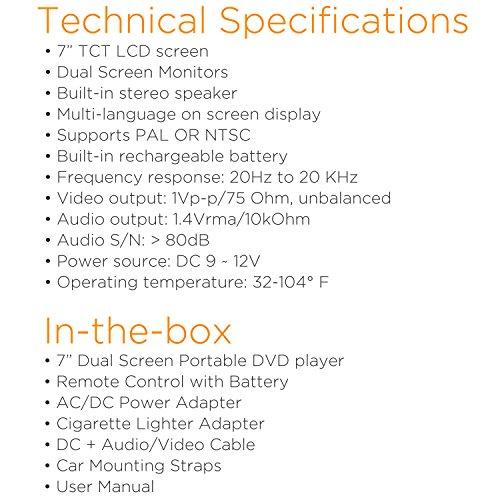 Technical Specifications
• 7" TCT LCD screen
• Dual Screen Monitors
• Built-in stereo speaker
• Multi-language on screen display
• Supports PAL OR NTSC
• Built-in rechargeable battery
• Frequency response: 20Hz to 20 KHz
• Video output: 1Vp-p/75 Ohm, unbalanced
• Audio output: 1.4Vrma/10kOhm
• Audio S/N: > 80dB
• Power source: DC 9 ~ 12V
• Operating temperature: 32-104° F

In-the-box
• 7" Dual Screen Portable DVD player
• Remote Control with Battery
• AC/DC Power Adapter
• Cigarette Lighter Adapter
• DC + Audio/Video Cable
• Car Mounting Straps
• User Manual